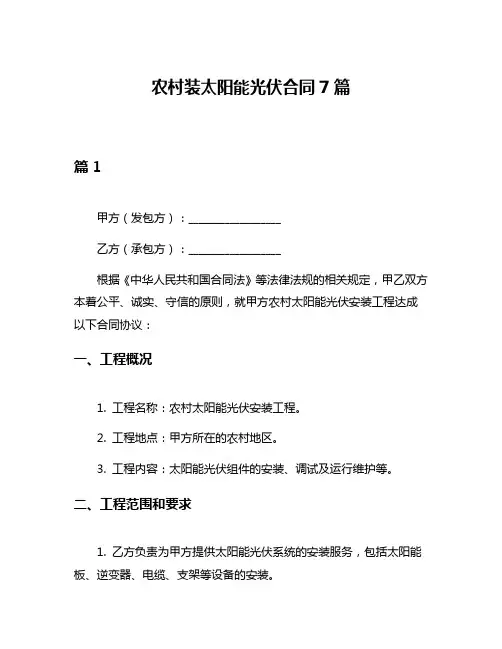 农村装太阳能光伏合同 7 篇

篇 1

甲方（发包方）：________________

乙方（承包方）：________________

根据《中华人民共和国合同法》等法律法规的相关规定，甲乙双方本着公平、诚实、守信的原则，就甲方农村太阳能光伏安装工程达成以下合同协议：

一、工程概况

1. 工程名称：农村太阳能光伏安装工程。

2. 工程地点：甲方所在的农村地区。

3. 工程内容：太阳能光伏组件的安装、调试及运行维护等。

二、工程范围和要求

1. 乙方负责为甲方提供太阳能光伏系统的安装服务，包括太阳能板、逆变器、电缆、支架等设备的安装。